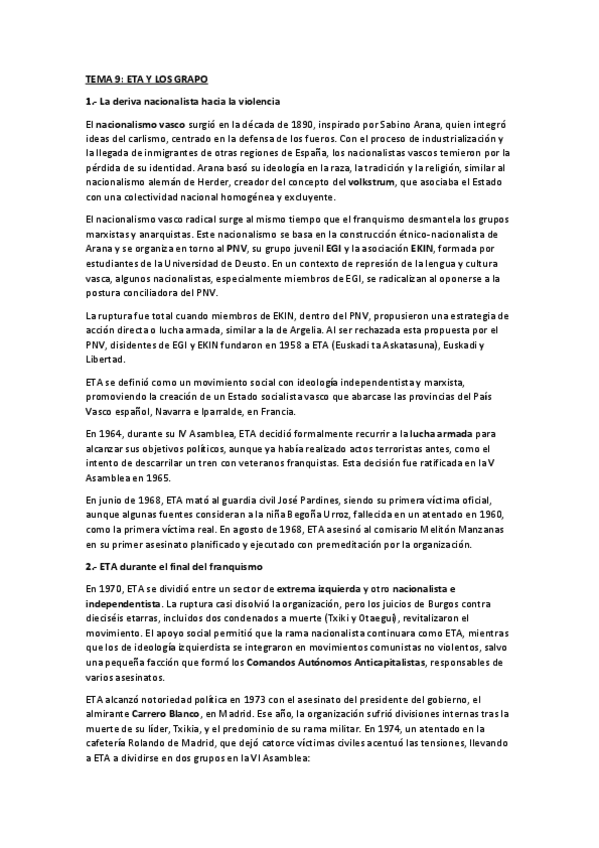 TEMA 9: ETA Y LOS GRAPO

1.- La deriva nacionalista hacia la violencia

El nacionalismo vasco surgió en la década de 1890, inspirado por Sabino Arana, quien integró ideas del carlismo, centrado en la defensa de los fueros. Con el proceso de industrialización y la llegada de inmigrantes de otras regiones de España, los nacionalistas vascos temieron por la pérdida de su identidad. Arana basó su ideología en la raza, la tradición y la religión, similar al nacionalismo alemán de Herder, creador del concepto del volkstrum, que asociaba el Estado con una colectividad nacional homogénea y excluyente.

El nacionalismo vasco radical surge al mismo tiempo que el franquismo desmantela los grupos marxistas y anarquistas. Este nacionalismo se basa en la construcción étnico-nacionalista de Arana y se organiza en torno al PNV, su grupo juvenil EGI y la asociación EKIN, formada por estudiantes de la Universidad de Deusto. En un contexto de represión de la lengua y cultura vasca, algunos nacionalistas, especialmente miembros de EGI, se radicalizan al oponerse a la postura conciliadora del PNV.

La ruptura fue total cuando miembros de EKIN, dentro del PNV, propusieron una estrategia de acción directa o lucha armada, similar a la de Argelia. Al ser rechazada esta propuesta por el PNV, disidentes de EGI y EKIN fundaron en 1958 a ETA (Euskadi ta Askatasuna), Euskadi y Libertad.

ETA se definió como un movimiento social con ideología independentista y marxista, promoviendo la creación de un Estado socialista vasco que abarcase las provincias del País Vasco español, Navarra e Iparralde, en Francia.

En 1964, durante su IV Asamblea, ETA decidió formalmente recurrir a la lucha armada para alcanzar sus objetivos políticos, aunque ya había realizado actos terroristas antes, como el intento de descarrilar un tren con veteranos franquistas. Esta decisión fue ratificada en la V Asamblea en 1965.

En junio de 1968, ETA mató al guardia civil José Pardines, siendo su primera víctima oficial, aunque algunas fuentes consideran a la niña Begoña Urroz, fallecida en un atentado en 1960, como la primera víctima real. En agosto de 1968, ETA asesinó al comisario Melitón Manzanas en su primer asesinato planificado y ejecutado con premeditación por la organización.

2.- ETA durante el final del franquismo

En 1970, ETA se dividió entre un sector de extrema izquierda y otro nacionalista e independentista. La ruptura casi disolvió la organización, pero los juicios de Burgos contra dieciséis etarras, incluidos dos condenados a muerte (Txiki y Otaegui), revitalizaron el movimiento. El apoyo social permitió que la rama nacionalista continuara como ETA, mientras que los de ideología izquierdista se integraron en movimientos comunistas no violentos, salvo una pequeña facción que formó los Comandos Autónomos Anticapitalistas, responsables de varios asesinatos.

ETA alcanzó notoriedad política en 1973 con el asesinato del presidente del gobierno, el almirante Carrero Blanco, en Madrid. Ese año, la organización sufrió divisiones internas tras la muerte de su líder, Txikia, y el predominio de su rama militar. En 1974, un atentado en la cafetería Rolando de Madrid, que dejó catorce víctimas civiles acentuó las tensiones, llevando a ETA a dividirse en dos grupos en la VI Asamblea: